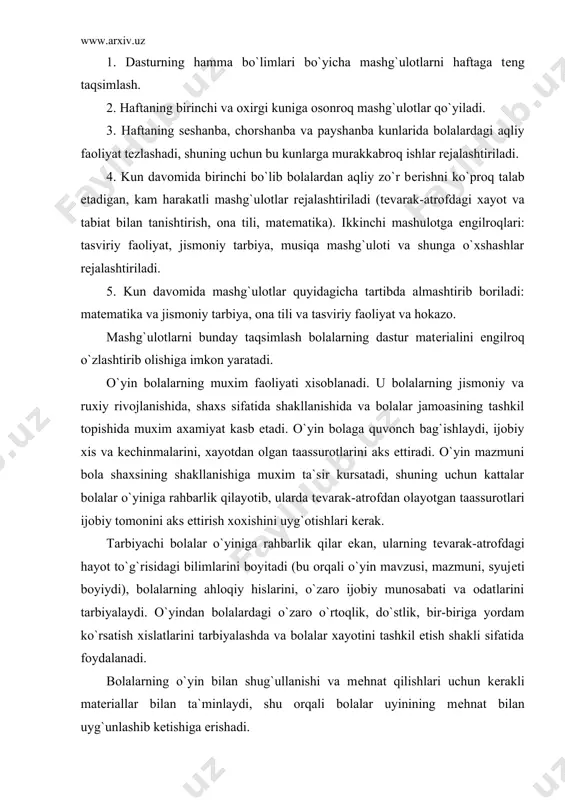 www.arxiv.uz

1. Dasturning hamma bo`limlari bo`yicha mashg`ulotlarni haftaga teng taqsimlash.

2. Haftaning birinchi va oxirgi kuniga osonroq mashg`ulotlar qo`yiladi.

3. Haftaning seshanba, chorshanba va payshanba kunlarida bolalardagi aqliy faoliyat tezlashadi, shuning uchun bu kunlarga murakkabroq ishlar rejalashtiriladi.

4. Kun davomida birinchi bo`lib bolalardan aqliy zo`r berishni ko`proq talab etadigan, kam harakatli mashg`ulotlar rejalashtiriladi (tevarak-atrofdagi xayot va tabiat bilan tanishtirish, ona tili, matematika). Ikkinchi mashulotga engilroqlari: tasviriy faoliyat, jismoniy tarbiya, musiqa mashg`uloti va shunga o`xshashlar rejalashtiriladi.

5. Kun davomida mashg`ulotlar quyidagicha tartibda almashtirib boriladi: matematika va jismoniy tarbiya, ona tili va tasviriy faoliyat va hokazo.

Mashg`ulotlarni bunday taqsimlash bolalarning dastur materialini engilroq o`zlashtirib olishiga imkon yaratadi.

O`yin bolalarning muxim faoliyati xisoblanadi. U bolalarning jismoniy va ruxiy rivojlanishida, shaxs sifatida shakllanishida va bolalar jamoasining tashkil topishida muxim axamiyat kasb etadi. O`yin bolaga quvonch bag`ishlaydi, ijobiy xis va kechinmalarini, xayotdan olgan taassurotlarini aks ettiradi. O`yin mazmuni bola shaxsining shakllanishiga muxim ta`sir kursatadi, shuning uchun kattalar bolalar o`yiniga rahbarlik qilayotib, ularda tevarak-atrofdan olayotgan taassurotlari ijobiy tomonini aks ettirish xoxishini uyg`otishlari kerak.

Tarbiyachi bolalar o`yiniga rahbarlik qilar ekan, ularning tevarak-atrofdagi hayot to`g`risidagi bilimlarini boyitadi (bu orqali o`yin mavzusi, mazmuni, syujeti boyiydi), bolalarning ahloqiy hislarini, o`zaro ijobiy munosabati va odatlarini tarbiyalaydi. O`yindan bolalardagi o`zaro o`rtoqlik, do`stlik, bir-biriga yordam ko`rsatish xislatlarini tarbiyalashda va bolalar xayotini tashkil etish shakli sifatida foydalanadi.

Bolalarning o`yin bilan shug`ullanishi va mehnat qilishlari uchun kerakli materiallar bilan ta`minlaydi, shu orqali bolalar uyinining mehnat bilan uyg`unlashib ketishiga erishadi.